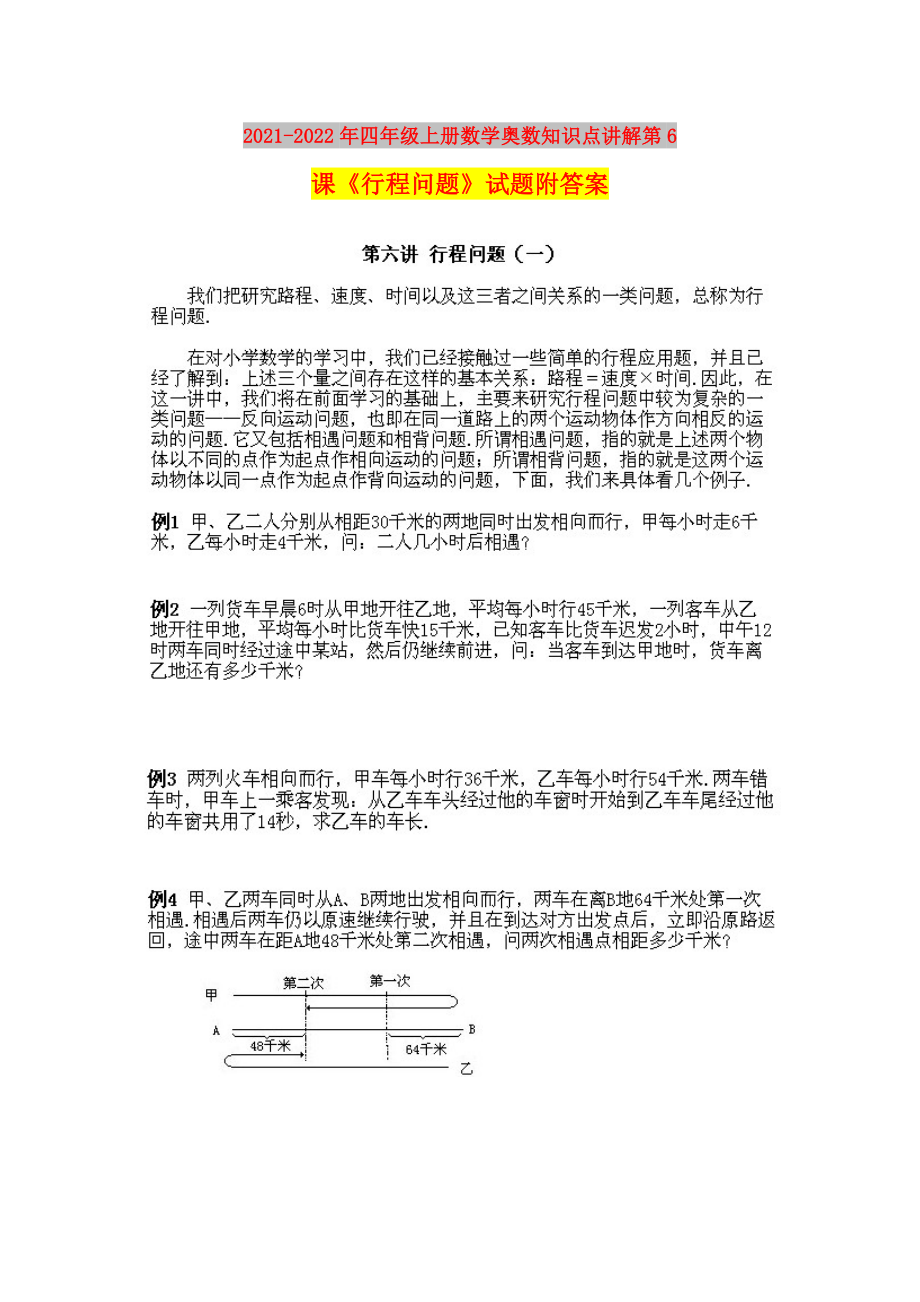 2021-2022年四年级上册数学奥数知识点讲解第6课《行程问题》试题附答案

第六讲 行程问题（一）

我们把研究路程、速度、时间以及这三者之间关系的一类问题，总称为行程问题.

在对小学数学的学习中，我们已经接触过一些简单的行程应用题，并且已经了解到：上述三个量之间存在这样的基本关系：路程＝速度×时间.因此，在这一讲中，我们将在前面学习的基础上，主要来研究行程问题中较为复杂的一类问题——反向运动问题，也即在同一道路上的两个运动物体作方向相反的运动的问题.它又包括相遇问题和相背问题.所谓相遇问题，指的就是上述两个物体以不同的点作为起点作相向运动的问题；所谓相背问题，指的就是这两个运动物体以同一点作为起点作背向运动的问题，下面，我们来具体看几个例子.

例1 甲、乙二人分别从相距30千米的两地同时出发相向而行，甲每小时走6千米，乙每小时走4千米，问：二人几小时后相遇？

例2 一列货车早晨6时从甲地开往乙地，平均每小时行45千米，一列客车从乙地开往甲地，平均每小时比货车快15千米，已知客车比货车迟发2小时，中午12时两车同时经过途中某站，然后仍继续前进，问：当客车到达甲地时，货车离乙地还有多少千米？

例3 两列火车相向而行，甲车每小时行36千米，乙车每小时行54千米.两车错车时，甲车上一乘客发现：从乙车车头经过他的车窗时开始到乙车车尾经过他的车窗共用了14秒，求乙车的车长.

例4 甲、乙两车同时从A、B两地出发相向而行，两车在离B地64千米处第一次相遇.相遇后两车仍以原速继续行驶，并且在到达对方出发点后，立即沿原路返回，途中两车在距A地48千米处第二次相遇，问两次相遇点相距多少千米？

甲 第二次 第一次
A B
48千米 64千米
乙